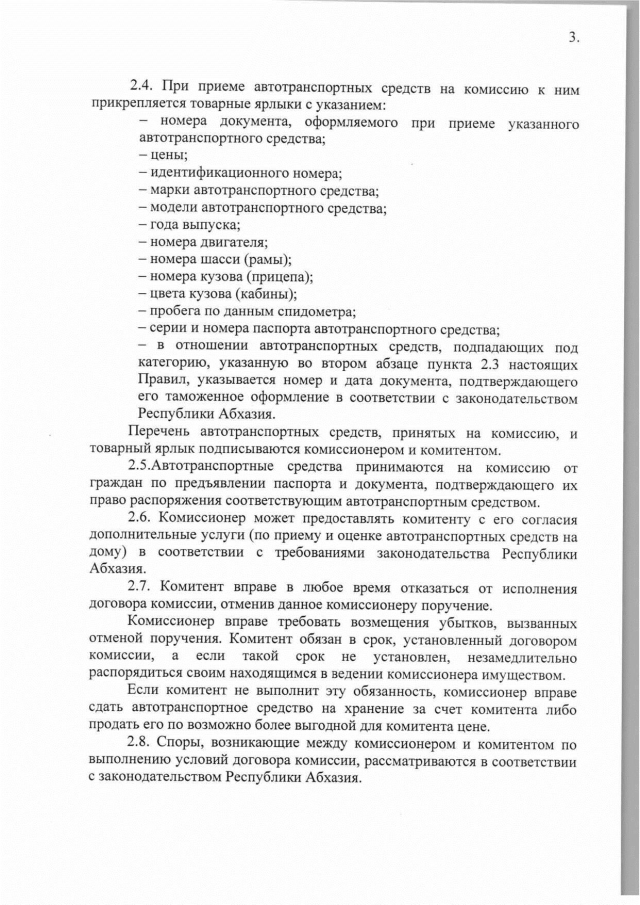 3.

2.4. При приеме автотранспортных средств на комиссию к ним прикрепляется товарные ярлыки с указанием:

– номера документа, оформляемого при приеме указанного автотранспортного средства;
– цены;
– идентификационного номера;
– марки автотранспортного средства;
– модели автотранспортного средства;
– года выпуска;
– номера двигателя;
– номера шасси (рамы);
– номера кузова (прицепа);
– цвета кузова (кабины);
– пробега по данным спидометра;
– серии и номера паспорта автотранспортного средства;
– в отношении автотранспортных средств, подпадающих под категорию, указанную во втором абзаце пункта 2.3 настоящих Правил, указывается номер и дата документа, подтверждающего его таможенное оформление в соответствии с законодательством Республики Абхазия.

Перечень автотранспортных средств, принятых на комиссию, и товарный ярлык подписываются комиссионером и комитентом.

2.5.Автотранспортные средства принимаются на комиссию от граждан по предъявлении паспорта и документа, подтверждающего их право распоряжения соответствующим автотранспортным средством.

2.6. Комиссионер может предоставлять комитенту с его согласия дополнительные услуги (по приему и оценке автотранспортных средств на дому) в соответствии с требованиями законодательства Республики Абхазия.

2.7. Комитент вправе в любое время отказаться от исполнения договора комиссии, отменив данное комиссионеру поручение.

Комиссионер вправе требовать возмещения убытков, вызванных отменой поручения. Комитент обязан в срок, установленный договором комиссии, а если такой срок не установлен, незамедлительно распорядиться своим находящимся в ведении комиссионера имуществом.

Если комитент не выполнит эту обязанность, комиссионер вправе сдать автотранспортное средство на хранение за счет комитента либо продать его по возможно более выгодной для комитента цене.

2.8. Споры, возникающие между комиссионером и комитентом по выполнению условий договора комиссии, рассматриваются в соответствии с законодательством Республики Абхазия.